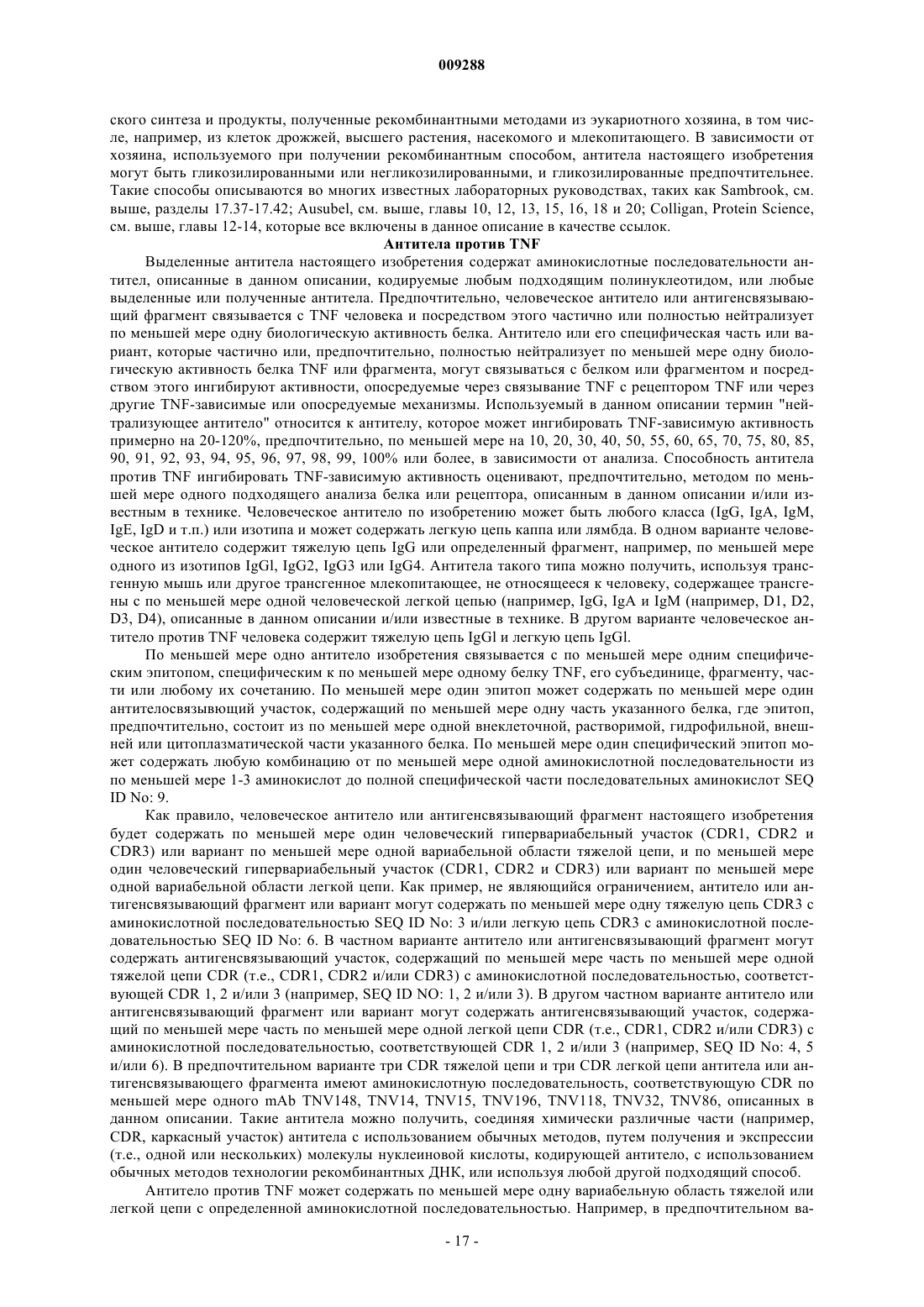 009288

ского синтеза и продукты, полученные рекомбинантными методами из эукариотного хозяина, в том числе, например, из клеток дрожжей, высшего растения, насекомого и млекопитающего. В зависимости от хозяина, используемого при получении рекомбинантным способом, антитела настоящего изобретения могут быть гликозилированными или негликозилированными, и гликозилированные предпочтительнее. Такие способы описываются во многих известных лабораторных руководствах, таких как Sambrook, см. выше, разделы 17.37-17.42; Ausubel, см. выше, главы 10, 12, 13, 15, 16, 18 и 20; Colligan, Protein Science, см. выше, главы 12-14, которые все включены в данное описание в качестве ссылок.

Антитела против TNF

Выделенные антитела настоящего изобретения содержат аминокислотные последовательности антител, описанные в данном описании, кодируемые любым подходящим полинуклеотидом, или любые выделенные или полученные антитела. Предпочтительно, человеческое антитело или антигенсвязывающий фрагмент связывается с TNF человека и посредством этого частично или полностью нейтрализует по меньшей мере одну биологическую активность белка. Антитело или его специфическая часть или вариант, которые частично или, предпочтительно, полностью нейтрализует по меньшей мере одну биологическую активность белка TNF или фрагмента, могут связываться с белком или фрагментом и посредством этого ингибируют активности, опосредуемые через связывание TNF с рецептором TNF или через другие TNF-зависимые или опосредуемые механизмы. Используемый в данном описании термин "нейтрализующее антитело" относится к антителу, которое может ингибировать TNF-зависимую активность примерно на 20-120%, предпочтительно, по меньшей мере на 10, 20, 30, 40, 50, 55, 60, 65, 70, 75, 80, 85, 90, 91, 92, 93, 94, 95, 96, 97, 98, 99, 100% или более, в зависимости от анализа. Способность антитела против TNF ингибировать TNF-зависимую активность оценивают, предпочтительно, методом по меньшей мере одного подходящего анализа белка или рецептора, описанным в данном описании и/или известным в технике. Человеческое антитело по изобретению может быть любого класса (IgG, IgA, IgM, IgE, IgD и т.п.) или изотипа и может содержать легкую цепь каппа или лямбда. В одном варианте человеческое антитело содержит тяжелую цепь IgG или определенный фрагмент, например, по меньшей мере одного из изотипов IgGl, IgG2, IgG3 или IgG4. Антитела такого типа можно получить, используя трансгенную мышь или другое трансгенное млекопитающее, не относящееся к человеку, содержащее трансгены с по меньшей мере одной человеческой легкой цепью (например, IgG, IgA и IgM (например, D1, D2, D3, D4), описанные в данном описании и/или известные в технике. В другом варианте человеческое антитело против TNF человека содержит тяжелую цепь IgGl и легкую цепь IgGl.

По меньшей мере одно антитело изобретения связывается с по меньшей мере одним специфическим эпитопом, специфическим к по меньшей мере одному белку TNF, его субъединице, фрагменту, части или любому их сочетанию. По меньшей мере один эпитоп может содержать по меньшей мере один антителосвязывающий участок, содержащий по меньшей мере одну часть указанного белка, где эпитоп, предпочтительно, состоит из по меньшей мере одной внеклеточной, растворимой, гидрофильной, внешней или цитоплазматической части указанного белка. По меньшей мере один специфический эпитоп может содержать любую комбинацию от по меньшей мере одной аминокислотной последовательности из по меньшей мере 1-3 аминокислот до полной специфической части последовательных аминокислот SEQ ID No: 9.

Как правило, человеческое антитело или антигенсвязывающий фрагмент настоящего изобретения будет содержать по меньшей мере один человеческий гипервариабельный участок (CDR1, CDR2 и CDR3) или вариант по меньшей мере одной вариабельной области тяжелой цепи, и по меньшей мере один человеческий гипервариабельный участок (CDR1, CDR2 и CDR3) или вариант по меньшей мере одной вариабельной области легкой цепи. Как пример, не являющийся ограничением, антитело или антигенсвязывающий фрагмент или вариант могут содержать по меньшей мере одну тяжелую цепь CDR3 с аминокислотной последовательностью SEQ ID No: 3 и/или легкую цепь CDR3 с аминокислотной последовательностью SEQ ID No: 6. В частном варианте антитело или антигенсвязывающий фрагмент могут содержать антигенсвязывающий участок, содержащий по меньшей мере часть по меньшей мере одной тяжелой цепи CDR (т.е., CDR1, CDR2 и/или CDR3) с аминокислотной последовательностью, соответствующей CDR 1, 2 и/или 3 (например, SEQ ID NO: 1, 2 и/или 3). В другом частном варианте антитело или антигенсвязывающий фрагмент или вариант могут содержать антигенсвязывающий участок, содержащий по меньшей мере часть по меньшей мере одной легкой цепи CDR (т.е., CDR1, CDR2 и/или CDR3) с аминокислотной последовательностью, соответствующей CDR 1, 2 и/или 3 (например, SEQ ID No: 4, 5 и/или 6). В предпочтительном варианте три CDR тяжелой цепи и три CDR легкой цепи антитела или антигенсвязывающего фрагмента имеют аминокислотную последовательность, соответствующую CDR по меньшей мере одного mAb TNV148, TNV14, TNV15, TNV196, TNV118, TNV32, TNV86, описанных в данном описании. Такие антитела можно получить, соединяя химически различные части (например, CDR, каркасный участок) антитела с использованием обычных методов, путем получения и экспрессии (т.е., одной или нескольких) молекулы нуклеиновой кислоты, кодирующей антитело, с использованием обычных методов технологии рекомбинантных ДНК, или используя любой другой подходящий способ.

Антитело против TNF может содержать по меньшей мере одну вариабельную область тяжелой или легкой цепи с определенной аминокислотной последовательностью. Например, в предпочтительном ва-

- 17 -